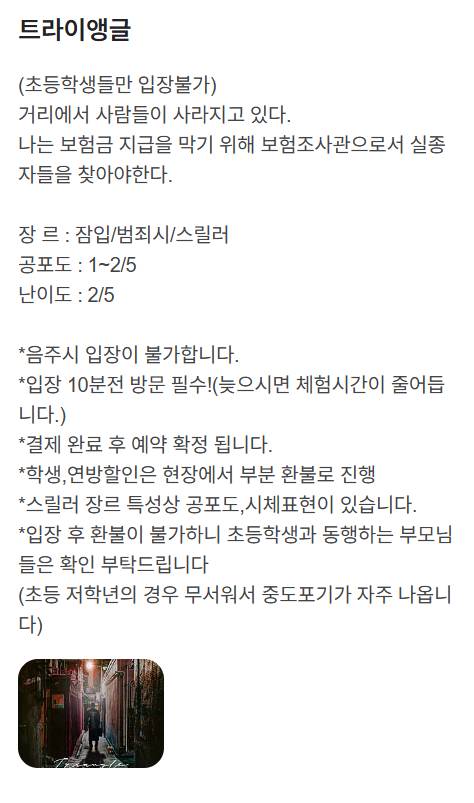 트라이앵글

(초등학생들만 입장불가)
거리에서 사람들이 사라지고 있다.
나는 보험금 지급을 막기 위해 보험조사관으로서 실종자들을 찾아야한다.

장 르 : 잠입/범죄시/스릴러
공포도 : 1~2/5
난이도 : 2/5

*음주시 입장이 불가합니다.
*입장 10분전 방문 필수!(늦으시면 체험시간이 줄어듭니다.)
*결제 완료 후 예약 확정 됩니다.
*학생,연방할인은 현장에서 부분 환불로 진행
*스릴러 장르 특성상 공포도,시체표현이 있습니다.
*입장 후 환불이 불가하니 초등학생과 동행하는 부모님들은 확인 부탁드립니다
(초등 저학년의 경우 무서워서 중도포기가 자주 나옵니다)

Triangle